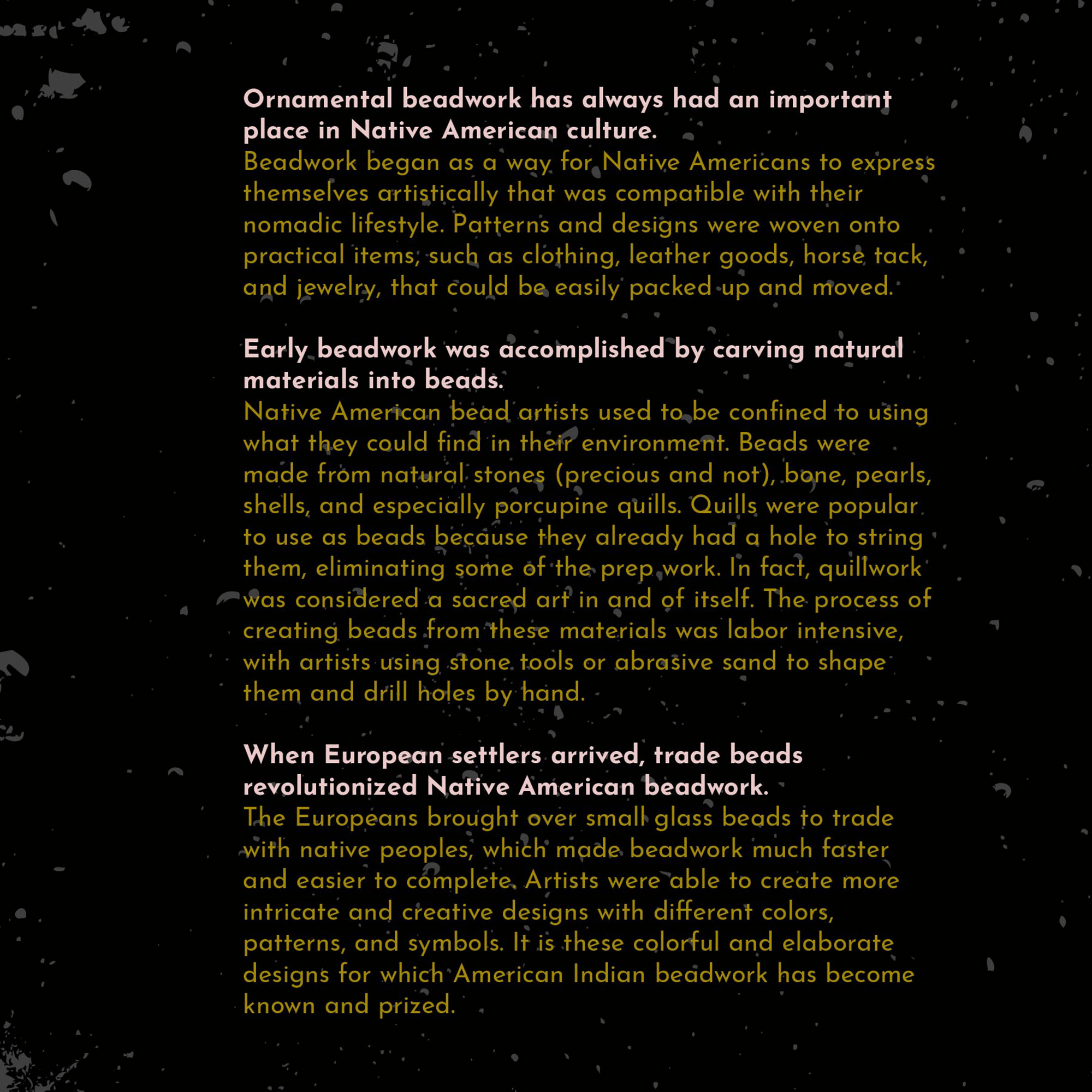 Ornamental beadwork has always had an important place in Native American culture.

Beadwork began as a way for Native Americans to express themselves artistically that was compatible with their nomadic lifestyle. Patterns and designs were woven onto practical items, such as clothing, leather goods, horse tack, and jewelry, that could be easily packed up and moved.

Early beadwork was accomplished by carving natural materials into beads.

Native American bead artists used to be confined to using what they could find in their environment. Beads were made from natural stones (precious and not), bone, pearls, shells, and especially porcupine quills. Quills were popular to use as beads because they already had a hole to string them, eliminating some of the prep work. In fact, quillwork was considered a sacred art in and of itself. The process of creating beads from these materials was labor intensive, with artists using stone tools or abrasive sand to shape them and drill holes by hand.

When European settlers arrived, trade beads revolutionized Native American beadwork.

The Europeans brought over small glass beads to trade with native peoples, which made beadwork much faster and easier to complete. Artists were able to create more intricate and creative designs with different colors, patterns, and symbols. It is these colorful and elaborate designs for which American Indian beadwork has become known and prized.